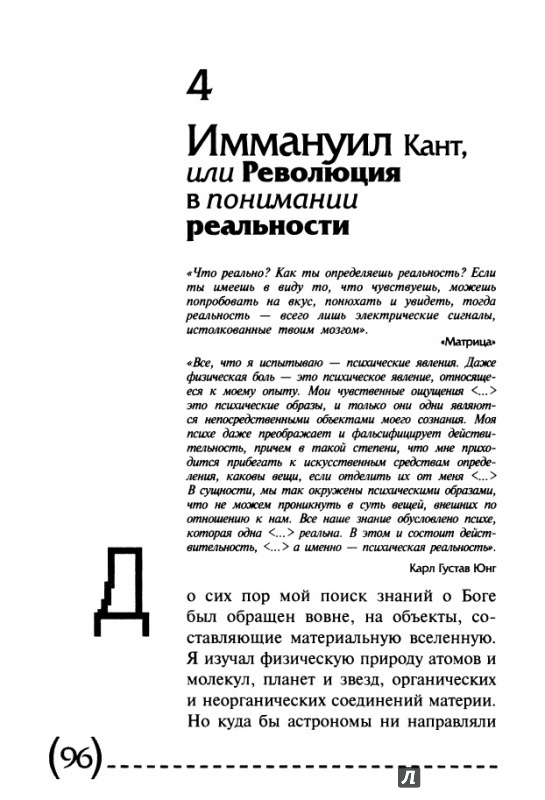 4

Иммануил Кант, или Революция в понимании реальности

«Что реально? Как ты определяешь реальность? Если ты имеешь в виду то, что чувствуешь, можешь попробовать на вкус, понюхать и увидеть, тогда реальность — всего лишь электрические сигналы, истолкованные твоим мозгом».

«Матрица»

«Все, что я испытываю — психические явления. Даже физическая боль — это психическое явление, относящееся к моему опыту. Мои чувственные ощущения <...> это психические образы, и только они одни являются непосредственными объектами моего сознания. Моя психе даже преображает и фальсифицирует действительность, причем в такой степени, что мне приходится прибегать к искусственным средствам определения, каковы вещи, если отделить их от меня <...> В сущности, мы так окружены психическими образами, что не можем проникнуть в суть вещей, внешних по отношению к нам. Все наше знание обусловлено психе, которая одна <...> реальна. В этом и состоит действительность, <...> а именно — психическая реальность».

Карл Густав Юнг

До сих пор мой поиск знаний о Боге был обращен вовне, на объекты, составляющие материальную вселенную. Я изучал физическую природу атомов и молекул, планет и звезд, органических и неорганических соединений материи. Но куда бы астрономы ни направляли

(96)